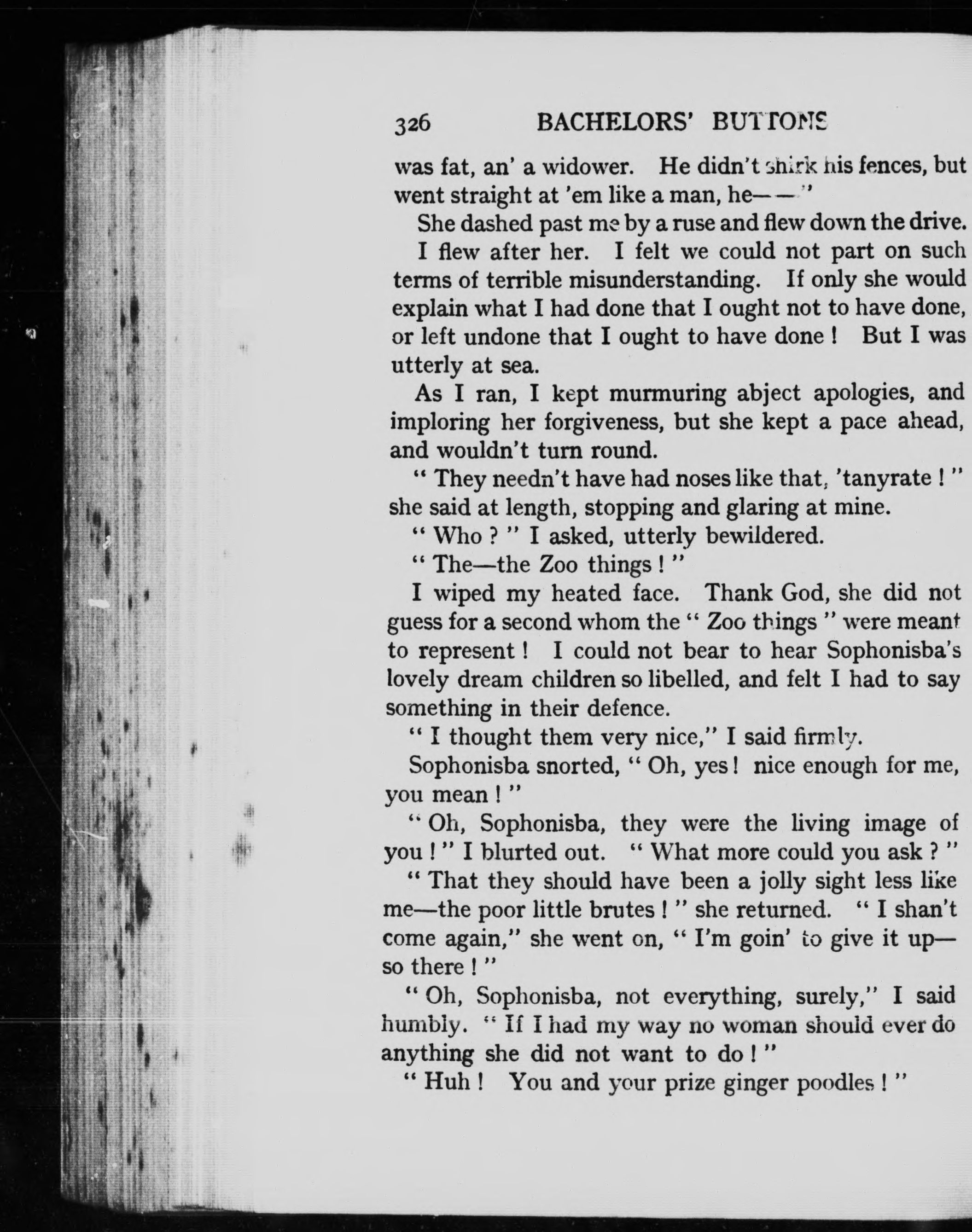 326 BACHELORS' BUTTONS

was fat, an' a widower. He didn't shirk his fences, but went straight at 'em like a man, he——"

She dashed past me by a ruse and flew down the drive.

I flew after her. I felt we could not part on such terms of terrible misunderstanding. If only she would explain what I had done that I ought not to have done, or left undone that I ought to have done! But I was utterly at sea.

As I ran, I kept murmuring abject apologies, and imploring her forgiveness, but she kept a pace ahead, and wouldn't turn round.

"They needn't have had noses like that, 'tanyrate!" she said at length, stopping and glaring at mine.

"Who?" I asked, utterly bewildered.

"The—the Zoo things!"

I wiped my heated face. Thank God, she did not guess for a second whom the "Zoo things" were meant to represent! I could not bear to hear Sophonisba's lovely dream children so libelled, and felt I had to say something in their defence.

"I thought them very nice," I said firmly.

Sophonisba snorted, "Oh, yes! nice enough for me, you mean!"

"Oh, Sophonisba, they were the living image of you!" I blurted out. "What more could you ask?"

"That they should have been a jolly sight less like me—the poor little brutes!" she returned. "I shan't come again," she went on, "I'm goin' to give it up—so there!"

"Oh, Sophonisba, not everything, surely," I said humbly. "If I had my way no woman should ever do anything she did not want to do!"

"Huh! You and your prize ginger poodles!"